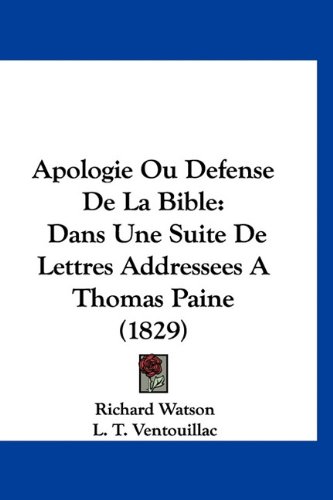 Apologie Ou Defense De La Bible: Dans Une Suite De Lettres Addressees A Thomas Paine (1829)

Richard Watson
L. T. Ventouillac